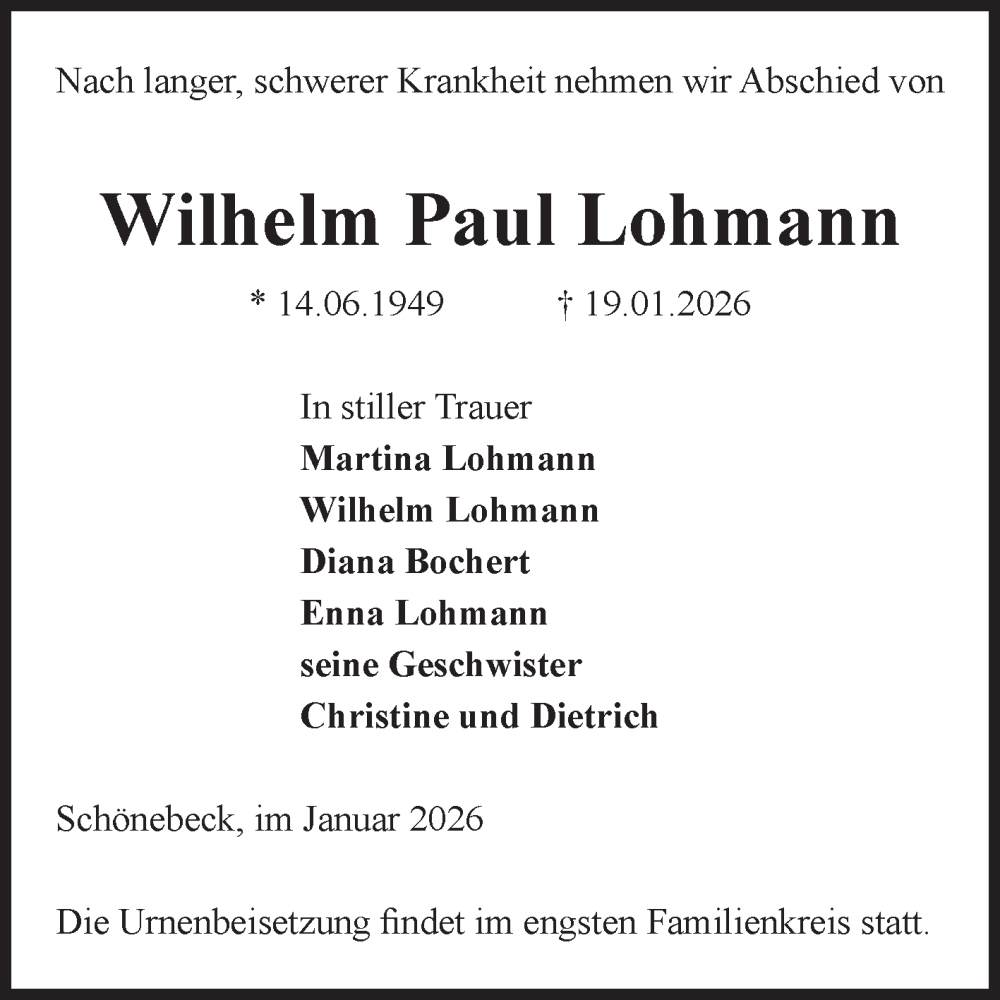 Nach langer, schwerer Krankheit nehmen wir Abschied von

Wilhelm Paul Lohmann

* 14.06.1949 † 19.01.2026

In stiller Trauer
Martina Lohmann
Wilhelm Lohmann
Diana Bochert
Enna Lohmann
seine Geschwister
Christine und Dietrich

Schönebeck, im Januar 2026

Die Urnenbeisetzung findet im engsten Familienkreis statt.